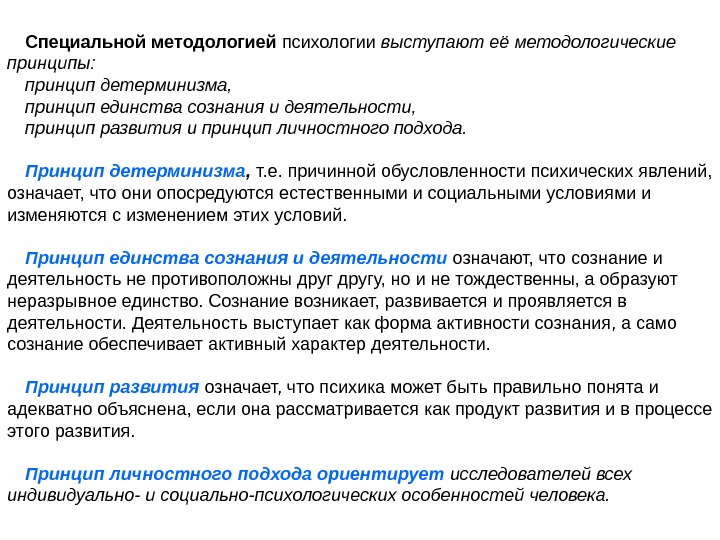 Специальной методологией психологии выступают её методологические принципы:
принцип детерминизма,
принцип единства сознания и деятельности,
принцип развития и принцип личностного подхода.

Принцип детерминизма, т.е. причинной обусловленности психических явлений, означает, что они опосредуются естественными и социальными условиями и изменяются с изменением этих условий.

Принцип единства сознания и деятельности означают, что сознание и деятельность не противоположны друг другу, но и не тождественны, а образуют неразрывное единство. Сознание возникает, развивается и проявляется в деятельности. Деятельность выступает как форма активности сознания, а само сознание обеспечивает активный характер деятельности.

Принцип развития означает, что психика может быть правильно понята и адекватно объяснена, если она рассматривается как продукт развития и в процессе этого развития.

Принцип личностного подхода ориентирует исследователей всех индивидуально- и социально-психологических особенностей человека.